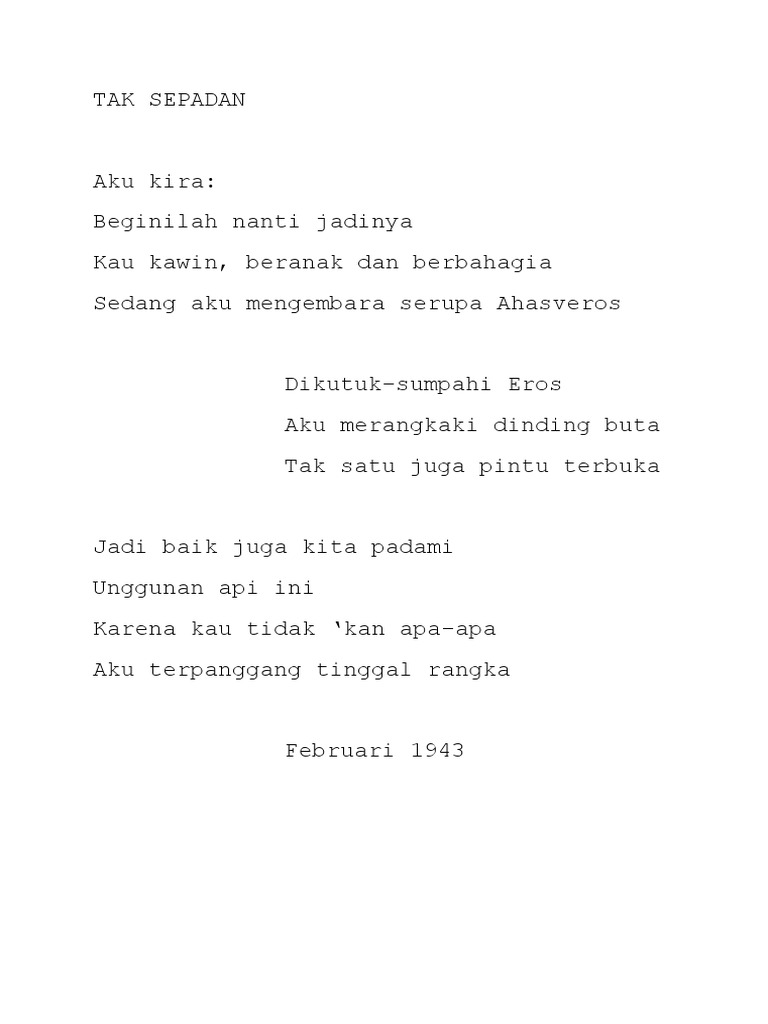 TAK SEPADAN

Aku kira:
Beginilah nanti jadinya
Kau kawin, beranak dan berbahagia
Sedang aku mengembara serupa Ahasveros

Dikutuk-sumpahi Eros
Aku merangkaki dinding buta
Tak satu juga pintu terbuka

Jadi baik juga kita padami
Unggunan api ini
Karena kau tidak ‘kan apa-apa
Aku terpanggang tinggal rangka

Februari 1943